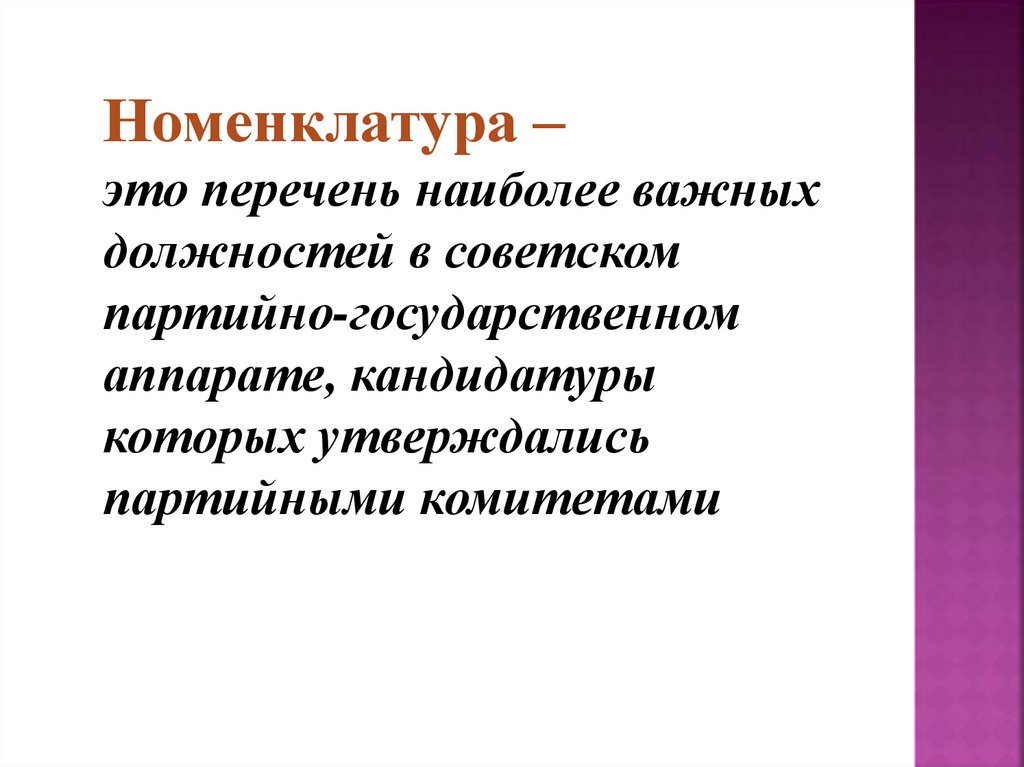 Номенклатура –

это перечень наиболее важных должностей в советском партийно-государственном аппарате, кандидатуры которых утверждались партийными комитетами